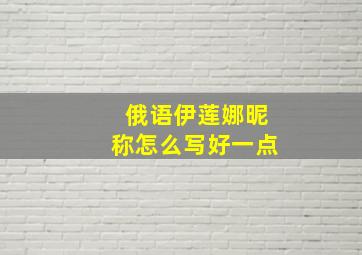 俄语伊莲娜昵称怎么写好一点